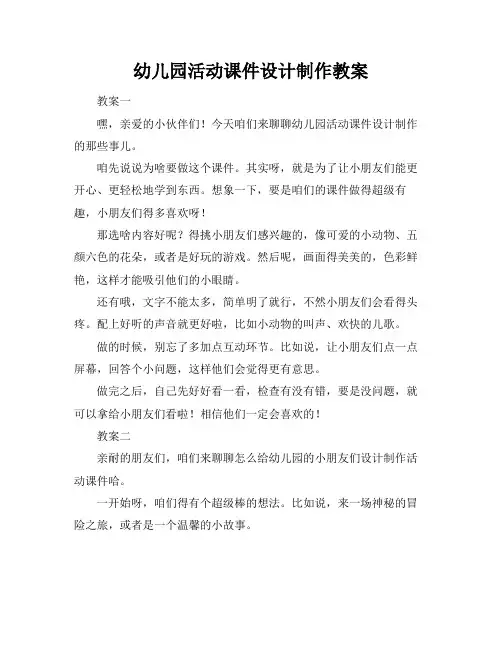 幼儿园活动课件设计制作教案

教案一

嘿，亲爱的小伙伴们！今天咱们来聊聊幼儿园活动课件设计制作的那些事儿。

咱先说说为啥要做这个课件。其实呀，就是为了让小朋友们能更开心、更轻松地学到东西。想象一下，要是咱们的课件做得超级有趣，小朋友们得多喜欢呀！

那选啥内容好呢？得挑小朋友们感兴趣的，像可爱的小动物、五颜六色的花朵，或者是好玩的游戏。然后呢，画面得美美的，色彩鲜艳，这样才能吸引他们的小眼睛。

还有哦，文字不能太多，简单明了就行，不然小朋友们会看得头疼。配上好听的声音就更好啦，比如小动物的叫声、欢快的儿歌。

做的时候，别忘了多加点互动环节。比如说，让小朋友们点一点屏幕，回答个小问题，这样他们会觉得更有意思。

做完之后，自己先好好看一看，检查有没有错，要是没问题，就可以拿给小朋友们看啦！相信他们一定会喜欢的！

教案二

亲耐的朋友们，咱们来聊聊怎么给幼儿园的小朋友们设计制作活动课件哈。

一开始呀，咱们得有个超级棒的想法。比如说，来一场神秘的冒险之旅，或者是一个温馨的小故事。